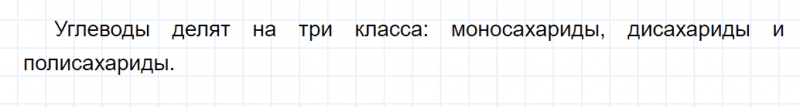 Углеводы делят на три класса: моносахариды, дисахариды и полисахариды.